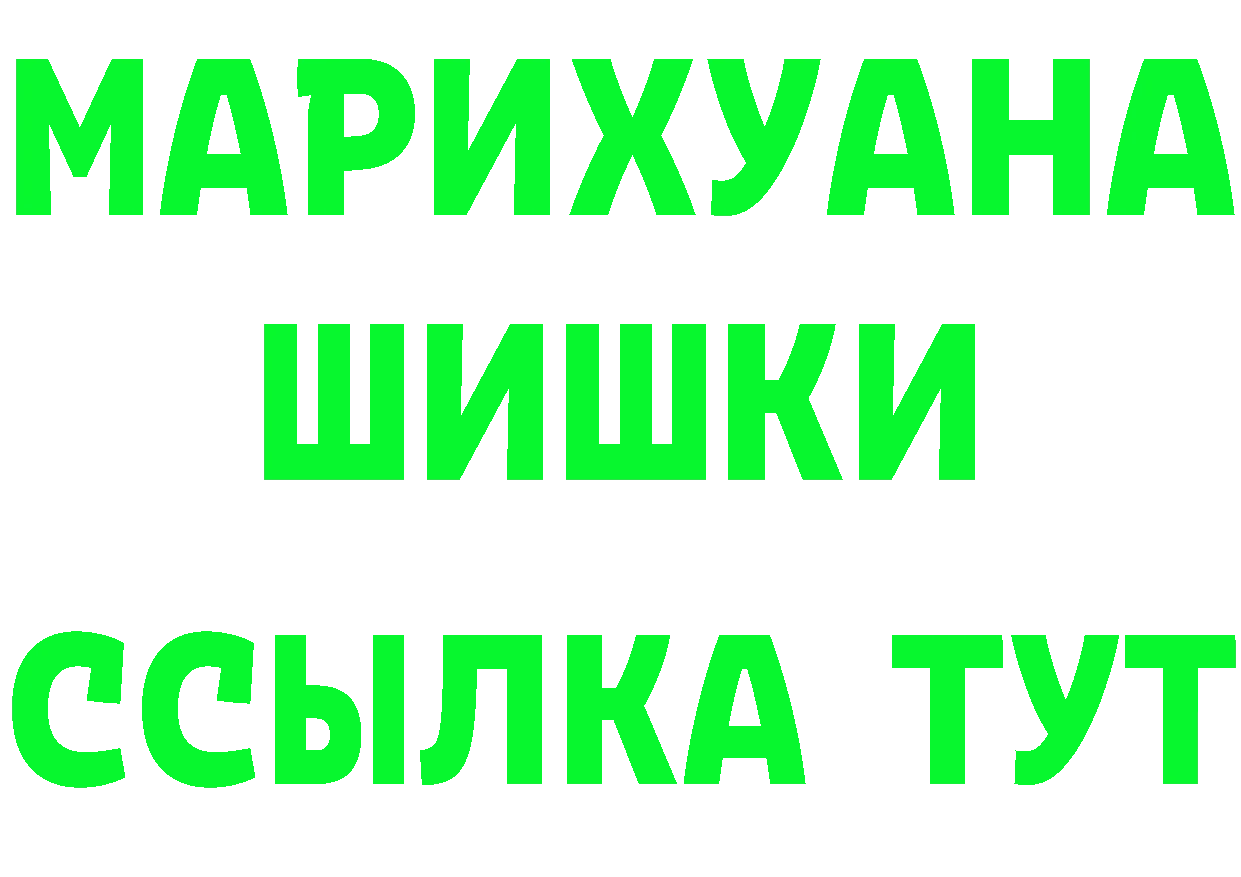 МАРИХУАНА
ШИШКИ
ССЫЛКА ТУТ